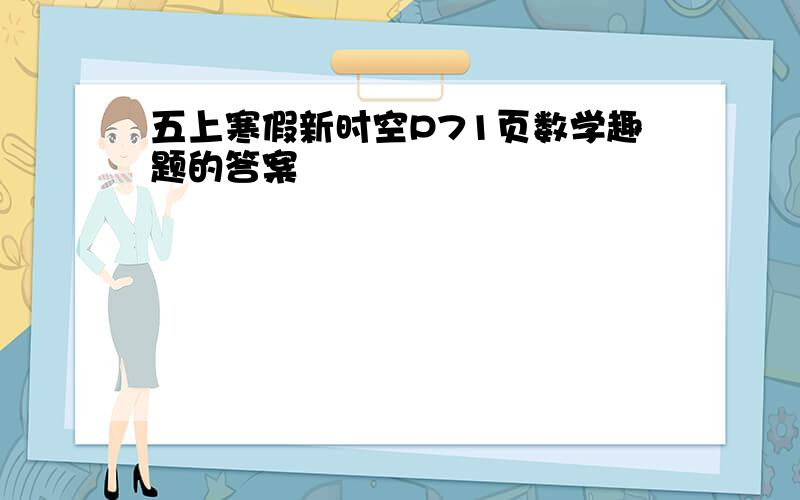 五上寒假新时空P71页数学趣题的答案